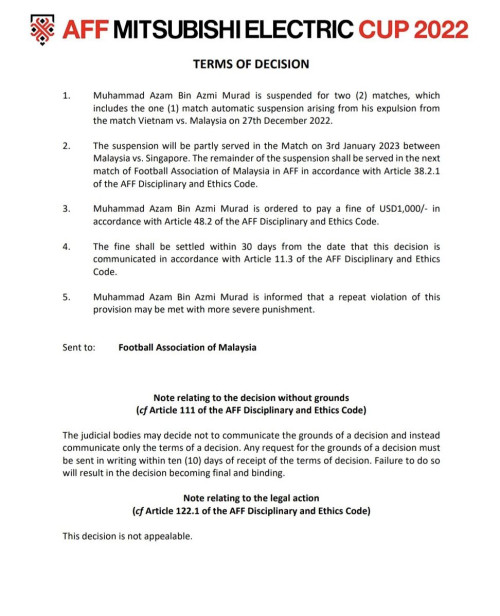 AFF MITSUBISHI ELECTRIC CUP 2022

TERMS OF DECISION

1. Muhammad Azam Bin Azmi Murad is suspended for two (2) matches, which includes the one (1) match automatic suspension arising from his expulsion from the match Vietnam vs. Malaysia on 27th December 2022.

2. The suspension will be partly served in the Match on 3rd January 2023 between Malaysia vs. Singapore. The remainder of the suspension shall be served in the next match of Football Association of Malaysia in AFF in accordance with Article 38.2.1 of the AFF Disciplinary and Ethics Code.

3. Muhammad Azam Bin Azmi Murad is ordered to pay a fine of USD1,000/- in accordance with Article 48.2 of the AFF Disciplinary and Ethics Code.

4. The fine shall be settled within 30 days from the date that this decision is communicated in accordance with Article 11.3 of the AFF Disciplinary and Ethics Code.

5. Muhammad Azam Bin Azmi Murad is informed that a repeat violation of this provision may be met with more severe punishment.

Sent to: Football Association of Malaysia

Note relating to the decision without grounds
(cf Article 111 of the AFF Disciplinary and Ethics Code)

The judicial bodies may decide not to communicate the grounds of a decision and instead communicate only the terms of a decision. Any request for the grounds of a decision must be sent in writing within ten (10) days of receipt of the terms of decision. Failure to do so will result in the decision becoming final and binding.

Note relating to the legal action
(cf Article 122.1 of the AFF Disciplinary and Ethics Code)

This decision is not appealable.